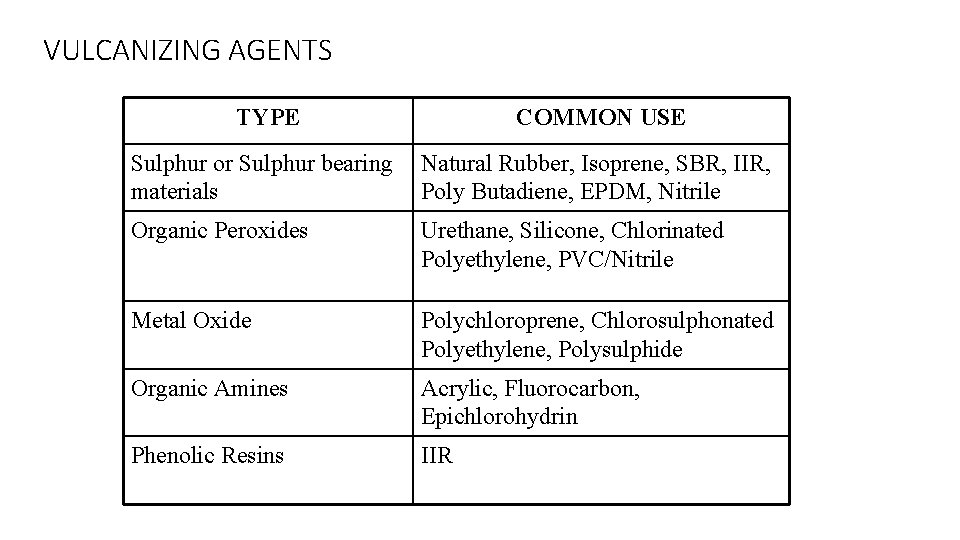 VULCANIZING AGENTS

| TYPE | COMMON USE |
|---|---|
| Sulphur or Sulphur bearing materials | Natural Rubber, Isoprene, SBR, IIR, Poly Butadiene, EPDM, Nitrile |
| Organic Peroxides | Urethane, Silicone, Chlorinated Polyethylene, PVC/Nitrile |
| Metal Oxide | Polychloroprene, Chlorosulphonated Polyethylene, Polysulphide |
| Organic Amines | Acrylic, Fluorocarbon, Epichlorohydrin |
| Phenolic Resins | IIR |